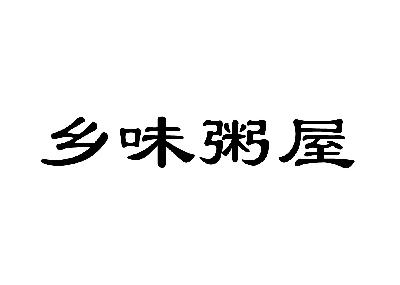 乡味粥屋